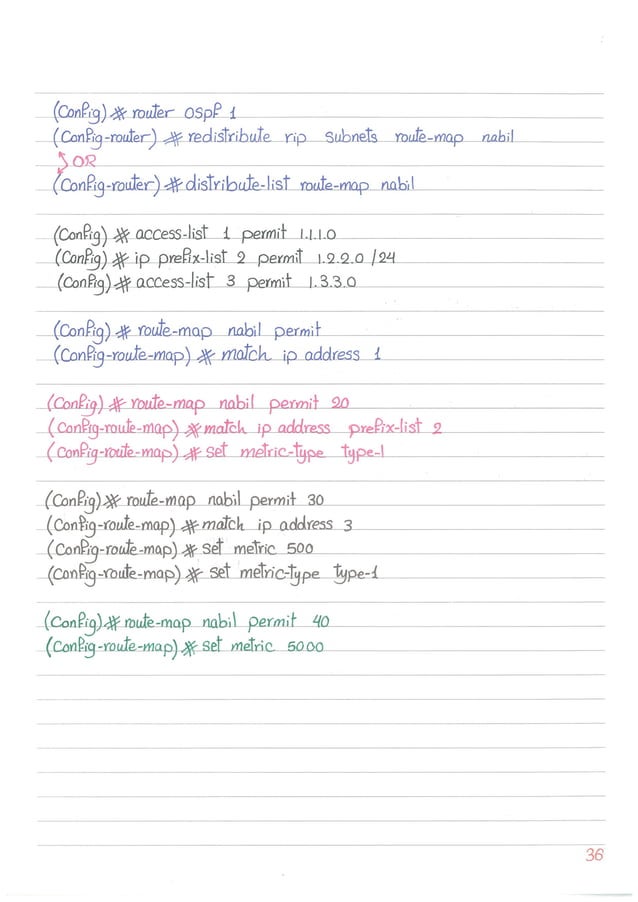 (Config) # router ospf 1
(Config-router) # redistribute rip subnets route-map nabil
OR
(Config-router) # distribute-list route-map nabil

(Config) # access-list 1 permit 1.1.1.0
(Config) # ip prefix-list 2 permit 1.2.2.0 /24
(Config) # access-list 3 permit 1.3.3.0

(Config) # route-map nabil permit
(Config-route-map) # match ip address 1

(Config) # route-map nabil permit 20
(Config-route-map) # match ip address prefix-list 2
(Config-route-map) # set metric-type type-1

(Config) # route-map nabil permit 30
(Config-route-map) # match ip address 3
(Config-route-map) # set metric 500
(Config-route-map) # set metric-type type-1

(Config) # route-map nabil permit 40
(Config-route-map) # set metric 5000

36